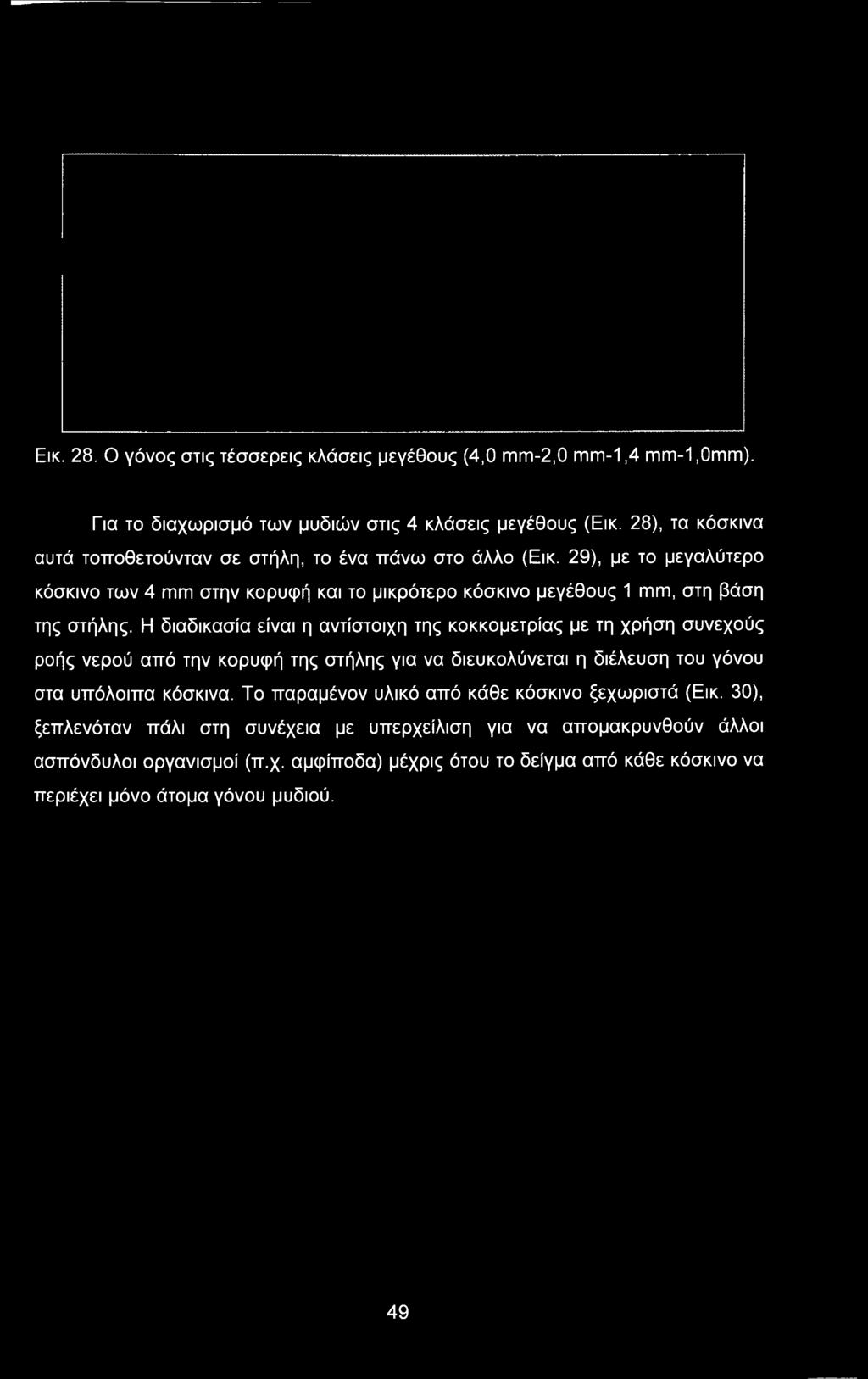 Εικ. 28. Ο γόνος στις τέσσερεις κλάσεις μεγέθους (4,0 mm-2,0 mm-1,4 mm-1,0mm).

Για το διαχωρισμό των μυδιών στις 4 κλάσεις μεγέθους (Εικ. 28), τα κόσκινα αυτά τοποθετούνταν σε στήλη, το ένα πάνω στο άλλο (Εικ. 29), με το μεγαλύτερο κόσκινο των 4 mm στην κορυφή και το μικρότερο κόσκινο μεγέθους 1 mm, στη βάση της στήλης. Η διαδικασία είναι η αντίστοιχη της κοκκομετρίας με τη χρήση συνεχούς ροής νερού από την κορυφή της στήλης για να διευκολύνεται η διέλευση του γόνου στα υπόλοιπα κόσκινα. Το παραμένον υλικό από κάθε κόσκινο ξεχωριστά (Εικ. 30), ξεπλενόταν πάλι στη συνέχεια με υπερχείλιση για να απομακρυνθούν άλλοι ασπόνδυλοι οργανισμοί (π.χ. αμφίποδα) μέχρις ότου το δείγμα από κάθε κόσκινο να περιέχει μόνο άτομα γόνου μυδιού.

49